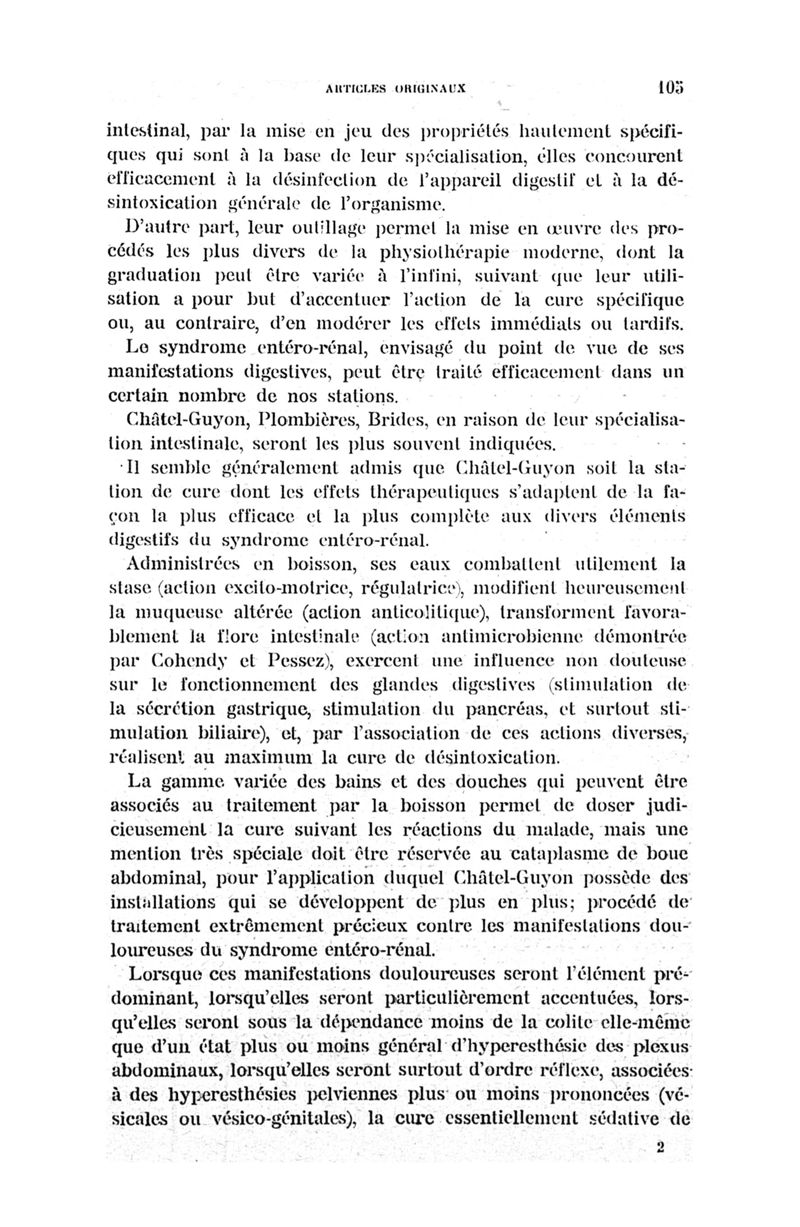 ARTICLES ORIGINAUX 105

intestinal, par la mise en jeu des propriétés hautement spécifiques qui sont à la base de leur spécialisation, elles concourent efficacement à la désinfection de l'appareil digestif et à la désintoxication générale de l'organisme.

D'autre part, leur outillage permet la mise en œuvre des procédés les plus divers de la physiothérapie moderne, dont la graduation peut être variée à l'infini, suivant que leur utilisation a pour but d'accentuer l'action de la cure spécifique ou, au contraire, d'en modérer les effets immédiats ou tardifs.

Le syndrome entéro-rénal, envisagé du point de vue de ses manifestations digestives, peut être traité efficacement dans un certain nombre de nos stations.

Châtel-Guyon, Plombières, Brides, en raison de leur spécialisation intestinale, seront les plus souvent indiquées.

Il semble généralement admis que Châtel-Guyon soit la station de cure dont les effets thérapeutiques s'adaptent de la façon la plus efficace et la plus complète aux divers éléments digestifs du syndrome entéro-rénal.

Administrées en boisson, ses eaux combattent utilement la stase (action excito-motrice, régulatrice), modifient heureusement la muqueuse altérée (action anticolitique), transforment favorablement la flore intestinale (action antimicrobienne démontrée par Cohendy et Pessez), exercent une influence non douteuse sur le fonctionnement des glandes digestives (stimulation de la sécrétion gastrique, stimulation du pancréas, et surtout stimulation biliaire), et, par l'association de ces actions diverses, réalisent au maximum la cure de désintoxication.

La gamme variée des bains et des douches qui peuvent être associés au traitement par la boisson permet de doser judicieusement la cure suivant les réactions du malade, mais une mention très spéciale doit être réservée au cataplasme de boue abdominal, pour l'application duquel Châtel-Guyon possède des installations qui se développent de plus en plus; procédé de traitement extrêmement précieux contre les manifestations douloureuses du syndrome entéro-rénal.

Lorsque ces manifestations douloureuses seront l'élément prédominant, lorsqu'elles seront particulièrement accentuées, lorsqu'elles seront sous la dépendance moins de la colite elle-même que d'un état plus ou moins général d'hyperesthésie des plexus abdominaux, lorsqu'elles seront surtout d'ordre réflexe, associées à des hyperesthésies pelviennes plus ou moins prononcées (vésicales ou vésico-génitales), la cure essentiellement sédative de

2